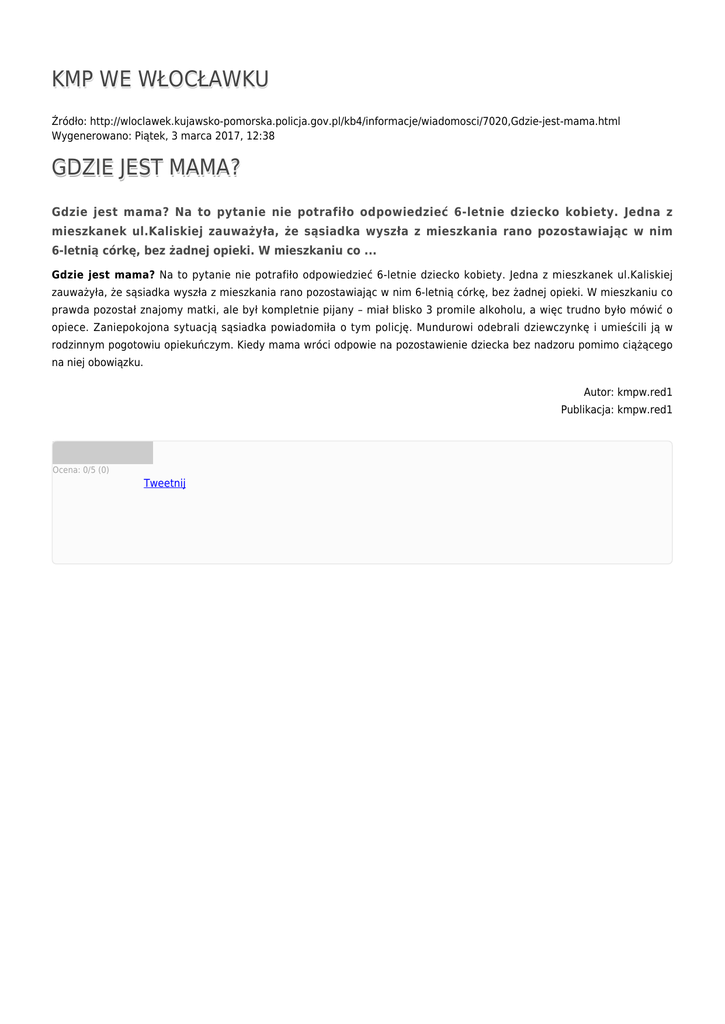 KMP WE WŁOCŁAWKU

Źródło: http://wloclawek.kujawsko-pomorska.policja.gov.pl/kb4/informacje/wiadomosci/7020,Gdzie-jest-mama.html
Wygenerowano: Piątek, 3 marca 2017, 12:38

GDZIE JEST MAMA?

Gdzie jest mama? Na to pytanie nie potrafiło odpowiedzieć 6-letnie dziecko kobiety. Jedna z mieszkanek ul.Kaliskiej zauważyła, że sąsiadka wyszła z mieszkania rano pozostawiając w nim 6-letnią córkę, bez żadnej opieki. W mieszkaniu co ...

Gdzie jest mama? Na to pytanie nie potrafiło odpowiedzieć 6-letnie dziecko kobiety. Jedna z mieszkanek ul.Kaliskiej zauważyła, że sąsiadka wyszła z mieszkania rano pozostawiając w nim 6-letnią córkę, bez żadnej opieki. W mieszkaniu co prawda pozostał znajomy matki, ale był kompletnie pijany – miał blisko 3 promile alkoholu, a więc trudno było mówić o opiece. Zaniepokojona sytuacją sąsiadka powiadomiła o tym policję. Mundurowi odebrali dziewczynkę i umieścili ją w rodzinnym pogotowiu opiekuńczym. Kiedy mama wróci odpowie na pozostawienie dziecka bez nadzoru pomimo ciążącego na niej obowiązku.

Autor: kmpw.red1
Publikacja: kmpw.red1

Ocena: 0/5 (0)
Tweetnij